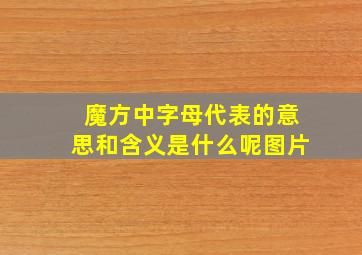 魔方中字母代表的意思和含义是什么呢图片